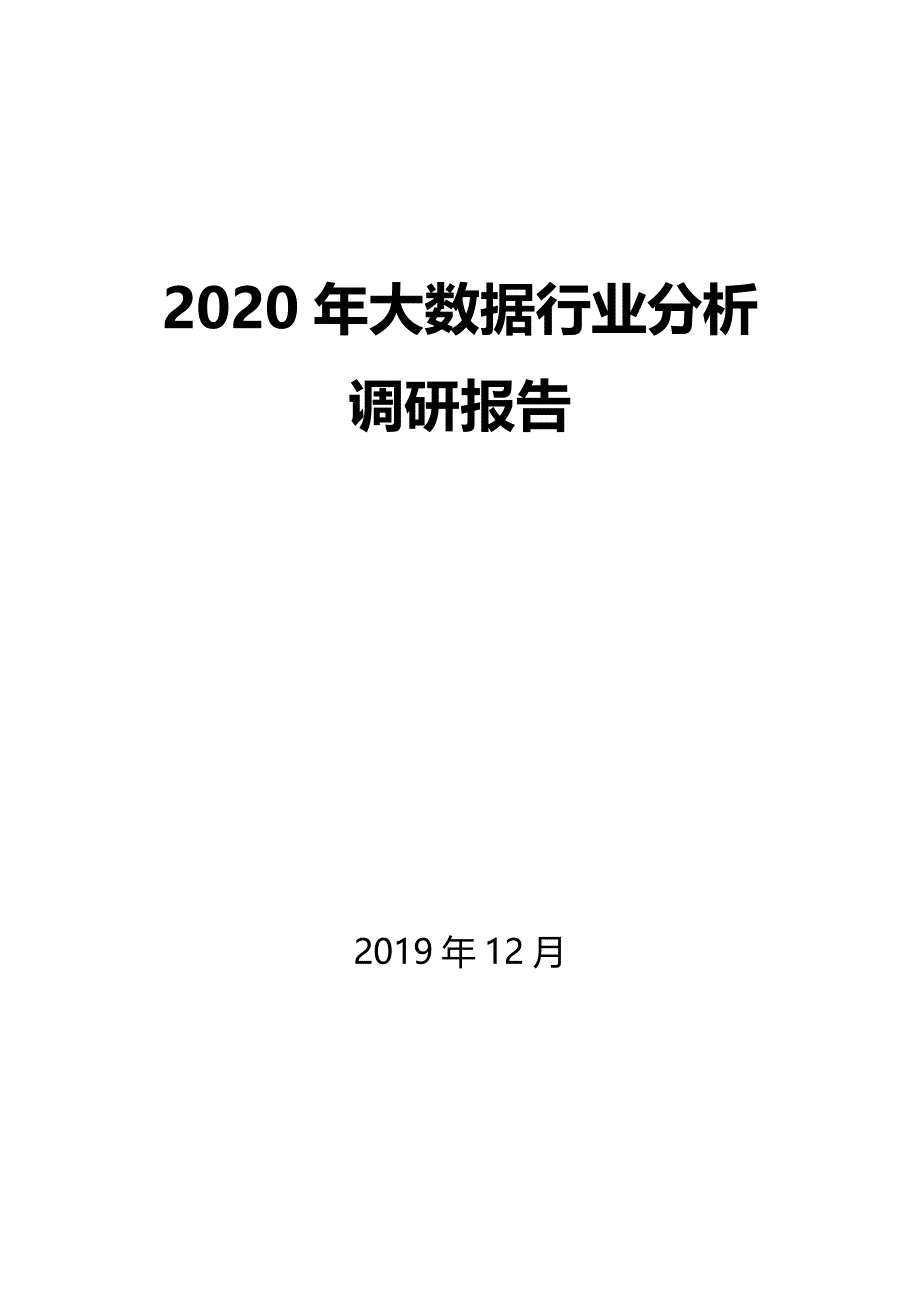 2020 年大数据行业分析调研报告

2019 年 12 月